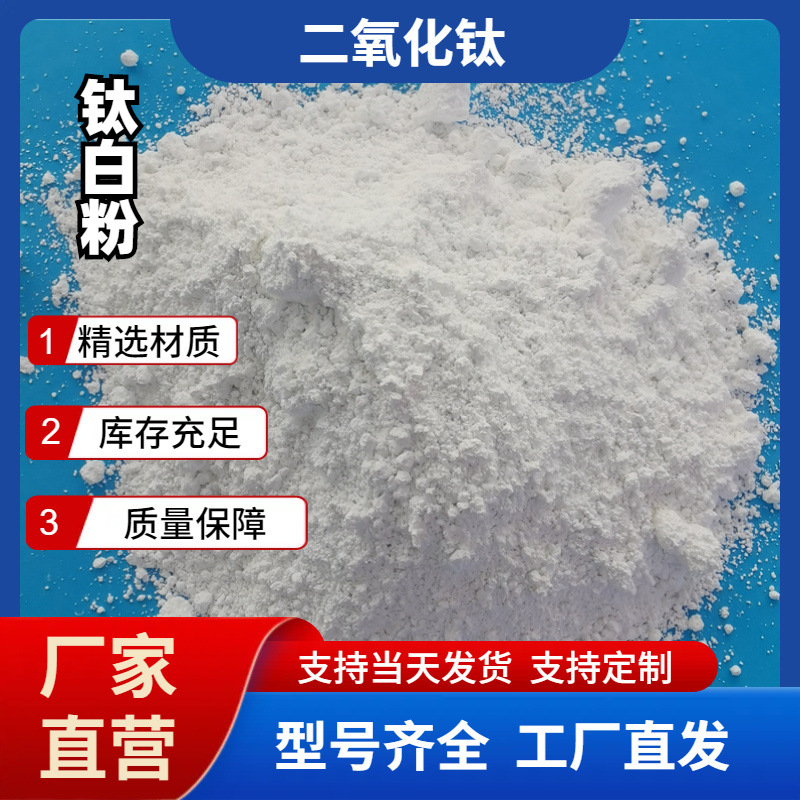 二氧化钛

钛白粉

1 精选材质

2 库存充足

3 质量保障

厂家直营

支持当天发货 支持定制

型号齐全 工厂直发